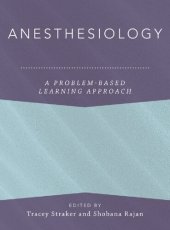 ANESTHESIOLOGY

A PROBLEM-BASED LEARNING APPROACH

EDITED BY
Tracey Straker and Shobana Rajan